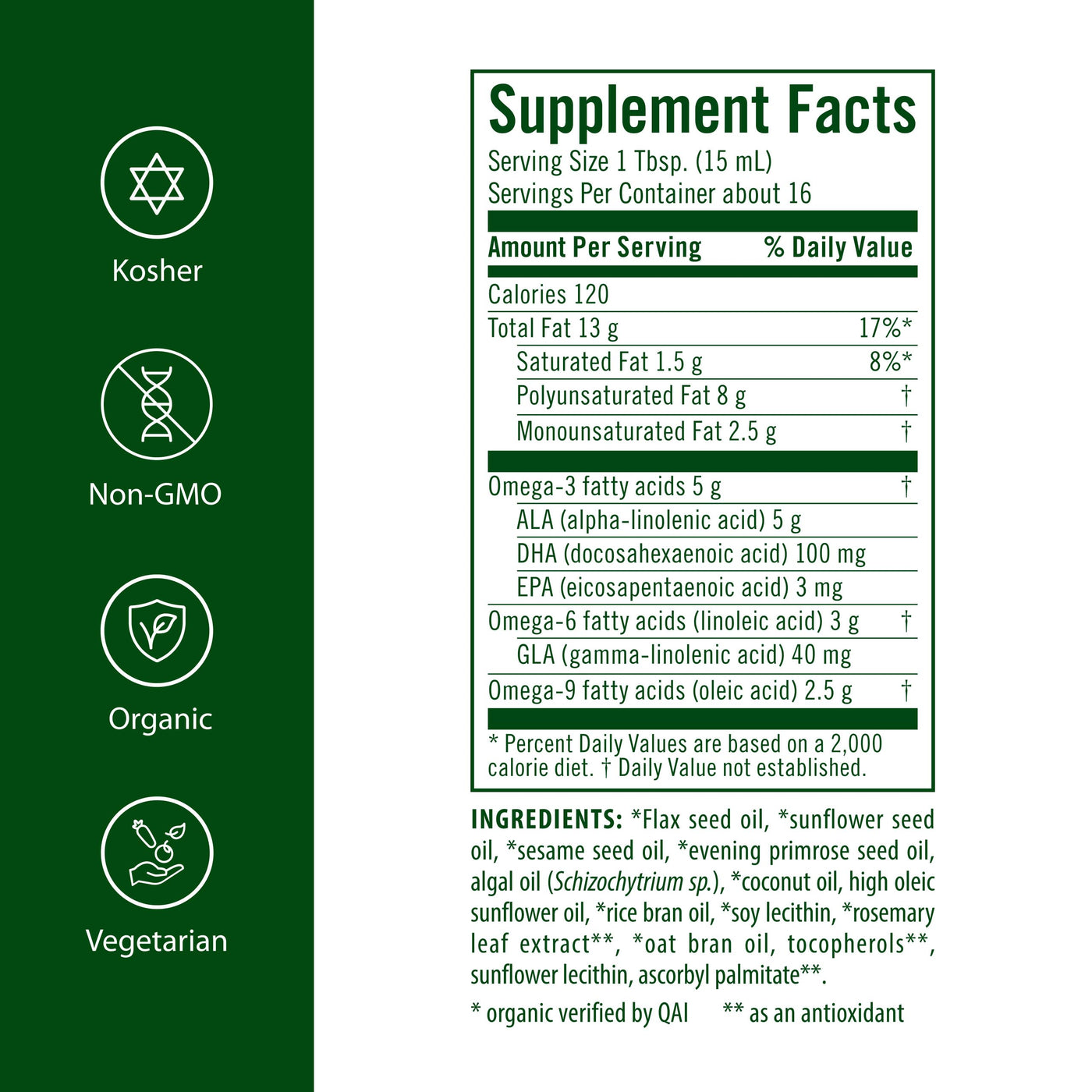 Kosher

Non-GMO

Organic

Vegetarian

Supplement Facts

Serving Size 1 Tbsp. (15 mL)
Servings Per Container about 16

| Amount Per Serving | % Daily Value |
|---|---|
| Calories 120 | |
| Total Fat 13 g | 17%* |
| Saturated Fat 1.5 g | 8%* |
| Polyunsaturated Fat 8 g | † |
| Monounsaturated Fat 2.5 g | † |
| Omega-3 fatty acids 5 g | † |
| ALA (alpha-linolenic acid) 5 g | |
| DHA (docosahexaenoic acid) 100 mg | |
| EPA (eicosapentaenoic acid) 3 mg | |
| Omega-6 fatty acids (linoleic acid) 3 g | † |
| GLA (gamma-linolenic acid) 40 mg | |
| Omega-9 fatty acids (oleic acid) 2.5 g | † |

* Percent Daily Values are based on a 2,000 calorie diet. † Daily Value not established.

INGREDIENTS: *Flax seed oil, *sunflower seed oil, *sesame seed oil, *evening primrose seed oil, algal oil (Schizochytrium sp.), *coconut oil, high oleic sunflower oil, *rice bran oil, *soy lecithin, *rosemary leaf extract**, *oat bran oil, tocopherols**, sunflower lecithin, ascorbyl palmitate**.

* organic verified by QAI    ** as an antioxidant